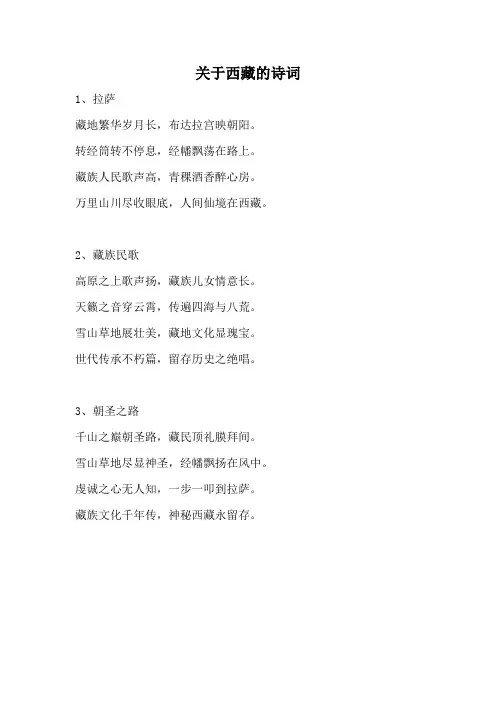 关于西藏的诗词

1、拉萨

藏地繁华岁月长，布达拉宫映朝阳。

转经筒转不停息，经幡飘荡在路上。

藏族人民歌声高，青稞酒香醉心房。

万里山川尽收眼底，人间仙境在西藏。

2、藏族民歌

高原之上歌声扬，藏族儿女情意长。

天籁之音穿云霄，传遍四海与八荒。

雪山草地展壮美，藏地文化显瑰宝。

世代传承不朽篇，留存历史之绝唱。

3、朝圣之路

千山之巅朝圣路，藏民顶礼膜拜间。

雪山草地尽显神圣，经幡飘扬在风中。

虔诚之心无人知，一步一叩到拉萨。

藏族文化千年传，神秘西藏永留存。